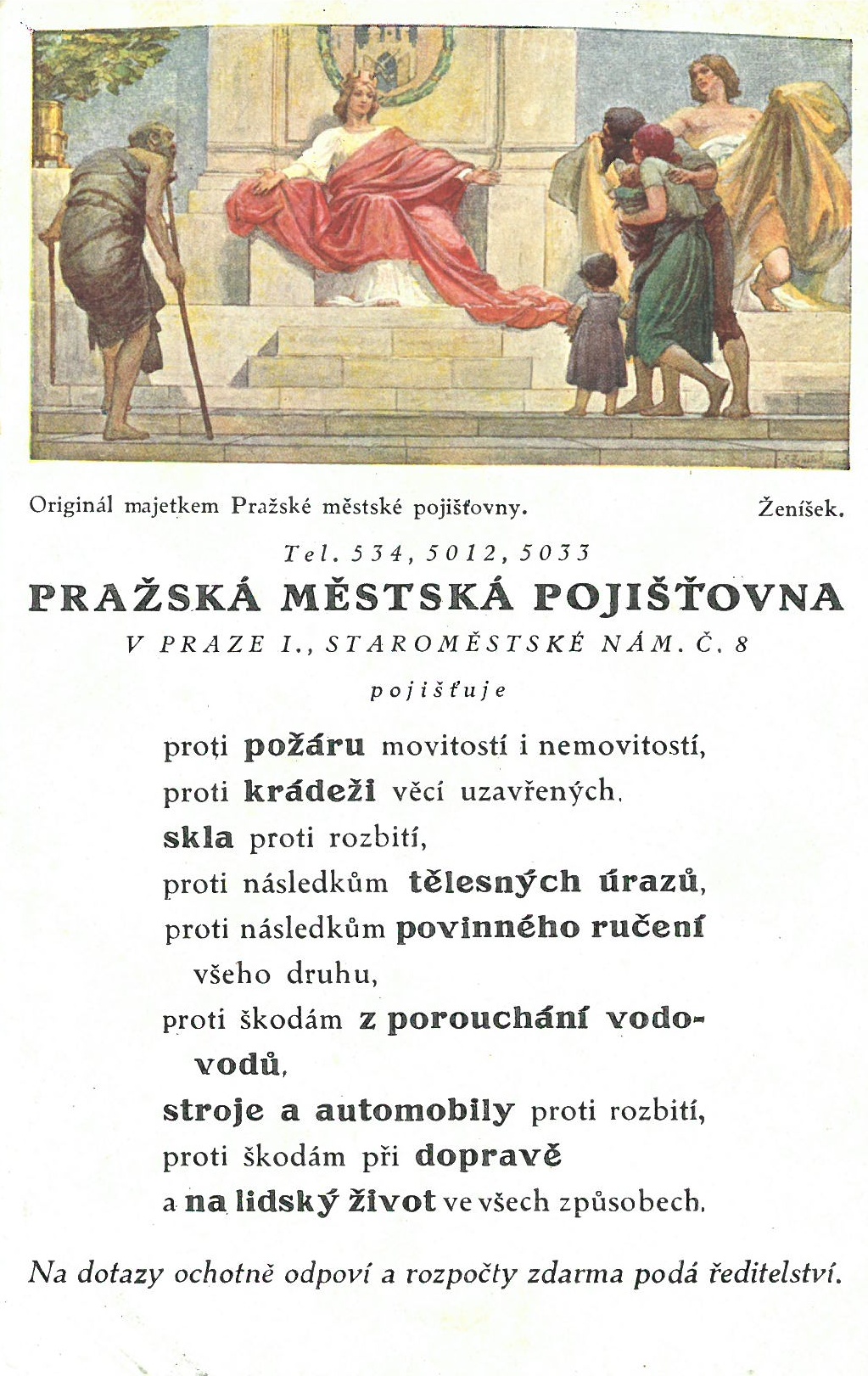 Originál majetkem Pražské městské pojišťovny.

Ženíšek.

Tel. 534, 5012, 5033

PRAŽSKÁ MĚSTSKÁ POJIŠŤOVNA

V PRAZE I., STAROMĚSTSKÉ NÁM. Č. 8

pojišťuje

proti požáru movitostí i nemovitostí,
proti krádeži věcí uzavřených,
skla proti rozbití,
proti následkům tělesných úrazů,
proti následkům povinného ručení všeho druhu,
proti škodám z porouchání vodovodů,
stroje a automobily proti rozbití,
proti škodám při dopravě
a na lidský život ve všech způsobech.

Na dotazy ochotně odpoví a rozpočty zdarma podá ředitelství.